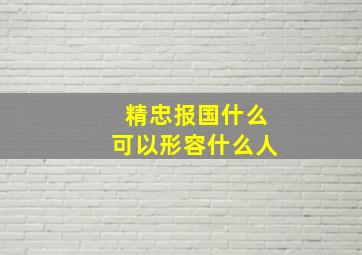 精忠报国什么
可以形容什么人